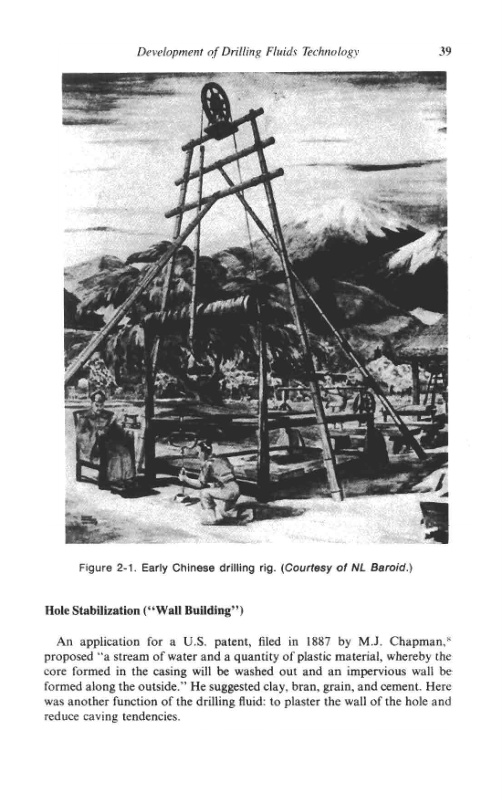 Development of Drilling Fluids Technology 39

Figure 2-1. Early Chinese drilling rig. (Courtesy of NL Baroid.)

Hole Stabilization ("Wall Building")

An application for a U.S. patent, filed in 1887 by M.J. Chapman,$^8$ proposed "a stream of water and a quantity of plastic material, whereby the core formed in the casing will be washed out and an impervious wall be formed along the outside." He suggested clay, bran, grain, and cement. Here was another function of the drilling fluid: to plaster the wall of the hole and reduce caving tendencies.